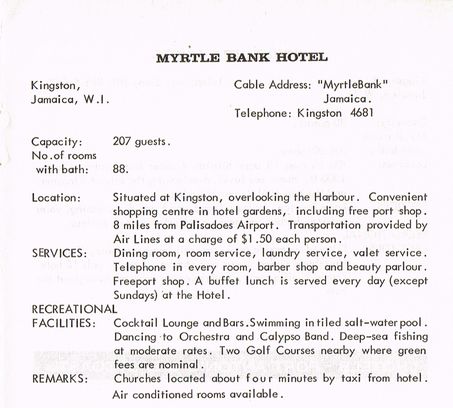 MYRTLE BANK HOTEL

Kingston, Jamaica, W.I.

Cable Address: "MyrtleBank" Jamaica.
Telephone: Kingston 4681

Capacity: 207 guests.
No.of rooms with bath: 88.

Location: Situated at Kingston, overlooking the Harbour. Convenient shopping centre in hotel gardens, including free port shop. 8 miles from Palisadoes Airport. Transportation provided by Air Lines at a charge of $1.50 each person.

SERVICES: Dining room, room service, laundry service, valet service. Telephone in every room, barber shop and beauty parlour. Freeport shop. A buffet lunch is served every day (except Sundays) at the Hotel.

RECREATIONAL FACILITIES: Cocktail Lounge and Bars. Swimming in tiled salt-water pool. Dancing to Orchestra and Calypso Band. Deep-sea fishing at moderate rates. Two Golf Courses nearby where green fees are nominal.

REMARKS: Churches located about four minutes by taxi from hotel. Air conditioned rooms available.